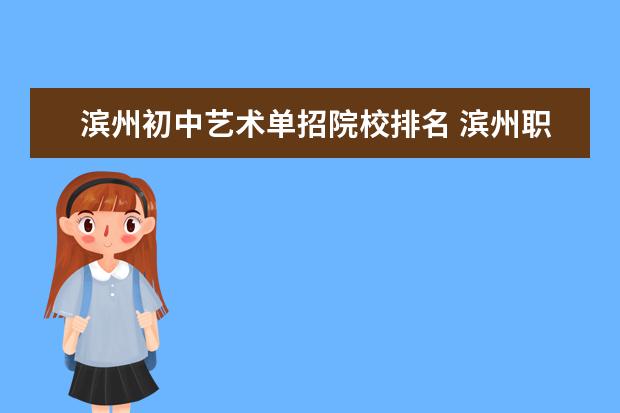 滨州初中艺术单招院校排名 滨州职